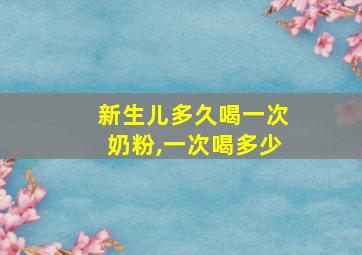 新生儿多久喝一次奶粉,一次喝多少